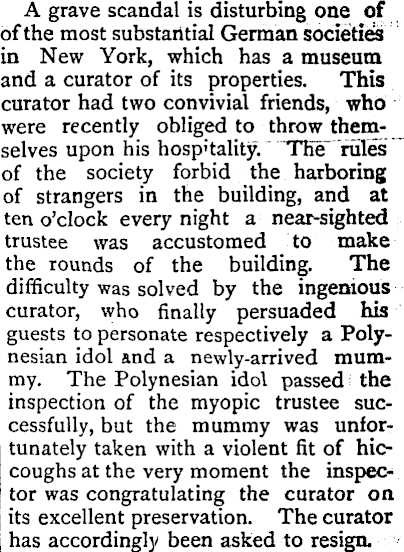 A grave scandal is disturbing one of of the most substantial German societies in New York, which has a museum and a curator of its properties. This curator had two convivial friends, who were recently obliged to throw themselves upon his hospitality. The rules of the society forbid the harboring of strangers in the building, and at ten o'clock every night a near-sighted trustee was accustomed to make the rounds of the building. The difficulty was solved by the ingenious curator, who finally persuaded his guests to personate respectively a Polynesian idol and a newly-arrived mummy. The Polynesian idol passed the inspection of the myopic trustee successfully, but the mummy was unfortunately taken with a violent fit of hiccoughs at the very moment the inspector was congratulating the curator on its excellent preservation. The curator has accordingly been asked to resign.